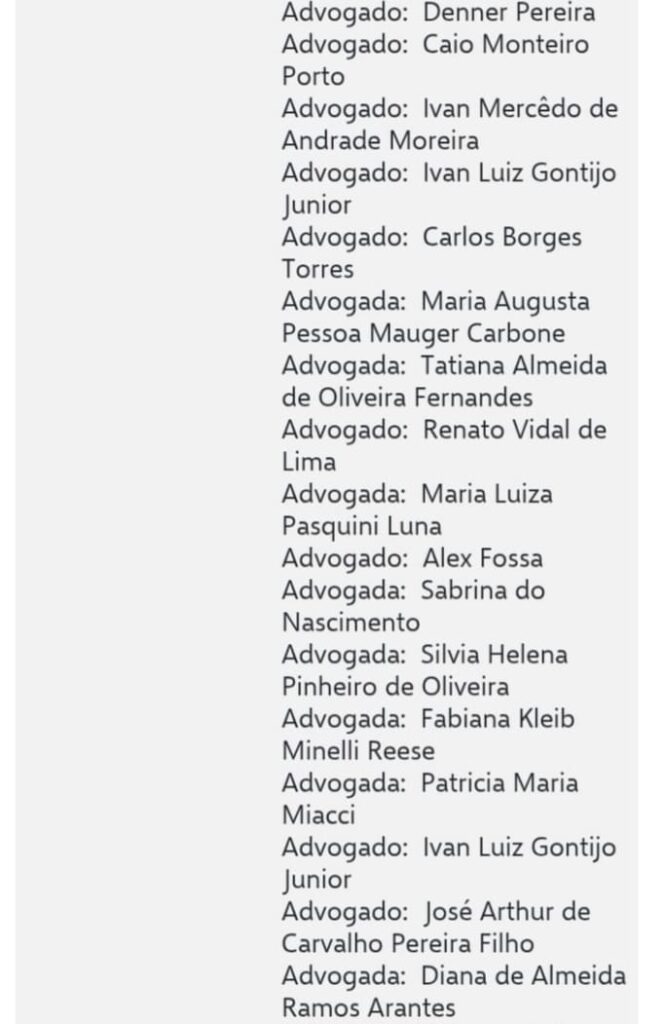 Advogado: Denner Pereira
Advogado: Caio Monteiro Porto
Advogado: Ivan Mercêdo de Andrade Moreira
Advogado: Ivan Luiz Gontijo Junior
Advogado: Carlos Borges Torres
Advogada: Maria Augusta Pessoa Mauger Carbone
Advogada: Tatiana Almeida de Oliveira Fernandes
Advogado: Renato Vidal de Lima
Advogada: Maria Luiza Pasquini Luna
Advogado: Alex Fossa
Advogada: Sabrina do Nascimento
Advogada: Silvia Helena Pinheiro de Oliveira
Advogada: Fabiana Kleib Minelli Reese
Advogada: Patricia Maria Miacci
Advogado: Ivan Luiz Gontijo Junior
Advogado: José Arthur de Carvalho Pereira Filho
Advogada: Diana de Almeida Ramos Arantes